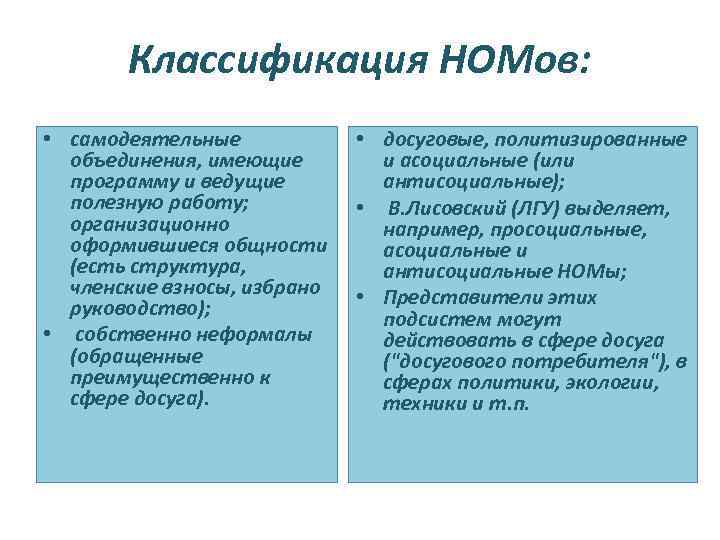 Классификация НОМов:

• самодеятельные объединения, имеющие программу и ведущие полезную работу; организационно оформившиеся общности (есть структура, членские взносы, избрано руководство);
• собственно неформалы (обращенные преимущественно к сфере досуга).

• досуговые, политизированные и асоциальные (или антисоциальные);
• В.Лисовский (ЛГУ) выделяет, например, просоциальные, асоциальные и антисоциальные НОМы;
• Представители этих подсистем могут действовать в сфере досуга ("досугового потребителя"), в сферах политики, экологии, техники и т.п.